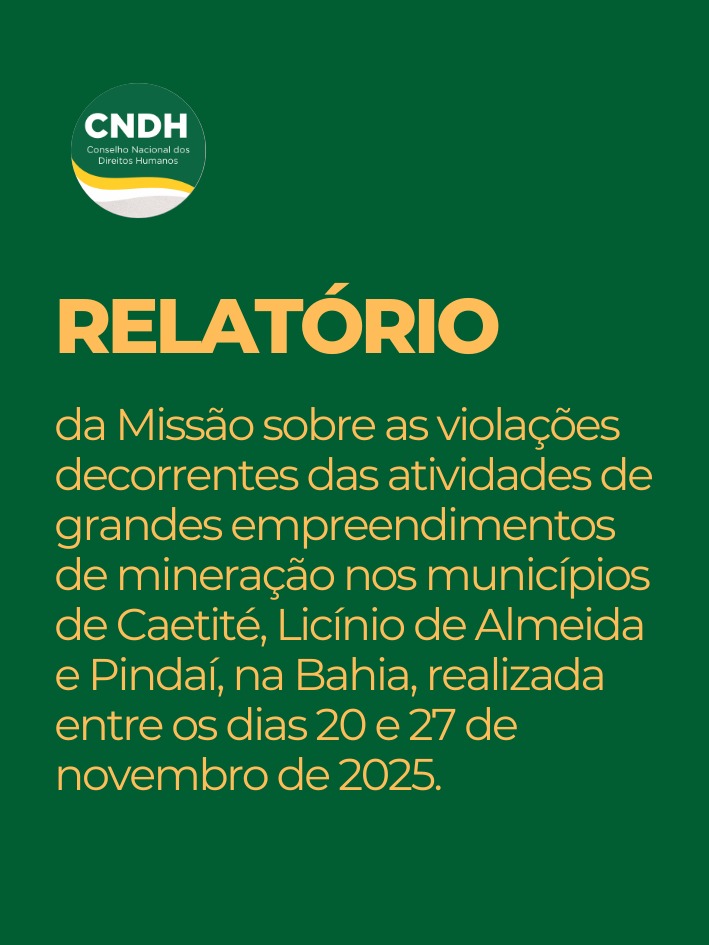 CNDH
Conselho Nacional dos
Direitos Humanos

RELATÓRIO

da Missão sobre as violações decorrentes das atividades de grandes empreendimentos de mineração nos municípios de Caetité, Licínio de Almeida e Pindaí, na Bahia, realizada entre os dias 20 e 27 de novembro de 2025.